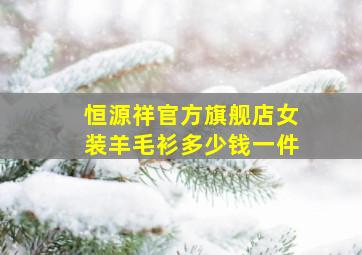 恒源祥官方旗舰店女装羊毛衫多少钱一件